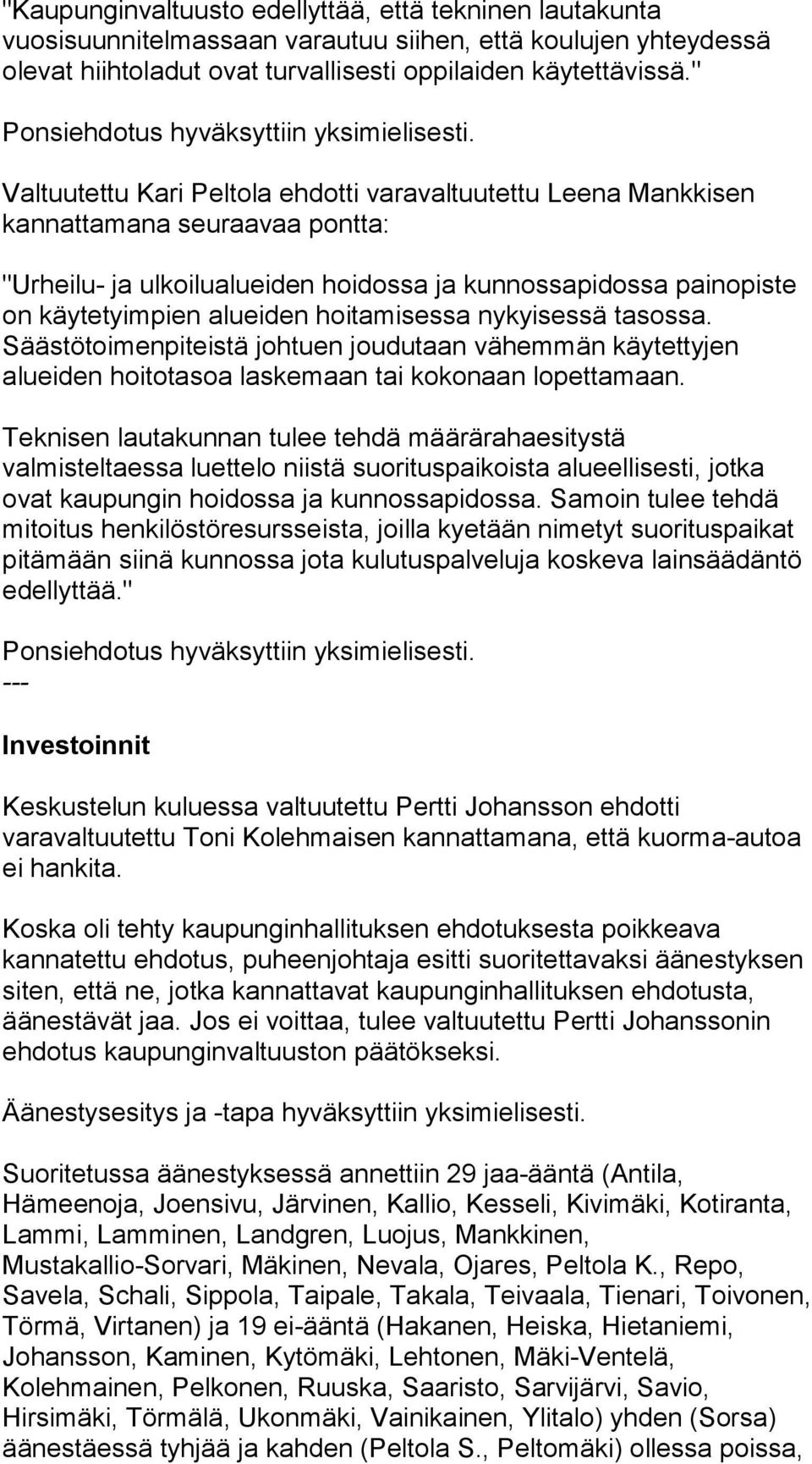 "Kaupunginvaltuusto edellyttää, että tekninen lautakunta vuosisuunnitelmassaan varautuu siihen, että koulujen yhteydessä olevat hiihtoladut ovat turvallisesti oppilaiden käytettävissä."

Ponsiehdotus hyväksyttiin yksimielisesti.

Valtuutettu Kari Peltola ehdotti varavaltuutettu Leena Mankkisen kannattamana seuraavaa pontta:

"Urheilu- ja ulkoilualueiden hoidossa ja kunnossapidossa painopiste on käytetyimpien alueiden hoitamisessa nykyisessä tasossa. Säästötoimenpiteistä johtuen joudutaan vähemmän käytettyjen alueiden hoitotasoa laskemaan tai kokonaan lopettamaan.

Teknisen lautakunnan tulee tehdä määrärahaesitystä valmisteltaessa luettelo niistä suorituspaikoista alueellisesti, jotka ovat kaupungin hoidossa ja kunnossapidossa. Samoin tulee tehdä mitoitus henkilöstöresursseista, joilla kyetään nimetyt suorituspaikat pitämään siinä kunnossa jota kulutuspalveluja koskeva lainsäädäntö edellyttää."

Ponsiehdotus hyväksyttiin yksimielisesti.
---

Investoinnit

Keskustelun kuluessa valtuutettu Pertti Johansson ehdotti varavaltuutettu Toni Kolehmaisen kannattamana, että kuorma-autoa ei hankita.

Koska oli tehty kaupunginhallituksen ehdotuksesta poikkeava kannatettu ehdotus, puheenjohtaja esitti suoritettavaksi äänestyksen siten, että ne, jotka kannattavat kaupunginhallituksen ehdotusta, äänestävät jaa. Jos ei voittaa, tulee valtuutettu Pertti Johanssonin ehdotus kaupunginvaltuuston päätökseksi.

Äänestysesitys ja -tapa hyväksyttiin yksimielisesti.

Suoritetussa äänestyksessä annettiin 29 jaa-ääntä (Antila, Hämeenoja, Joensivu, Järvinen, Kallio, Kesseli, Kivimäki, Kotiranta, Lammi, Lamminen, Landgren, Luojus, Mankkinen, Mustakallio-Sorvari, Mäkinen, Nevala, Ojares, Peltola K., Repo, Savela, Schali, Sippola, Taipale, Takala, Teivaala, Tienari, Toivonen, Törmä, Virtanen) ja 19 ei-ääntä (Hakanen, Heiska, Hietaniemi, Johansson, Kaminen, Kytömäki, Lehtonen, Mäki-Ventelä, Kolehmainen, Pelkonen, Ruuska, Saaristo, Sarvijärvi, Savio, Hirsimäki, Törmälä, Ukonmäki, Vainikainen, Ylitalo) yhden (Sorsa) äänestäessä tyhjää ja kahden (Peltola S., Peltomäki) ollessa poissa,